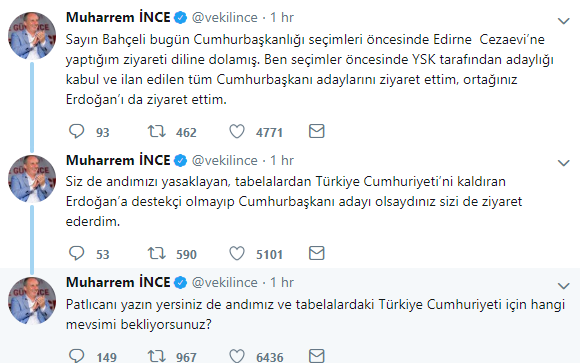 Muharrem İNCE @vekilince · 1 hr

Sayın Bahçeli bugün Cumhurbaşkanlığı seçimleri öncesinde Edirne Cezaevi'ne yaptığım ziyareti diline dolamış. Ben seçimler öncesinde YSK tarafından adaylığı kabul ve ilan edilen tüm Cumhurbaşkanı adaylarını ziyaret ettim, ortağınız Erdoğan'ı da ziyaret ettim.

93 462 4771

Muharrem İNCE @vekilince · 1 hr

Siz de andımızı yasaklayan, tabelalardan Türkiye Cumhuriyeti'ni kaldıran Erdoğan'a destekçi olmayıp Cumhurbaşkanı adayı olsaydınız sizi de ziyaret ederdim.

53 590 5101

Muharrem İNCE @vekilince · 1 hr

Patlıcanı yazın yersiniz de andımız ve tabelalardaki Türkiye Cumhuriyeti için hangi mevsimi bekliyorsunuz?

149 967 6436